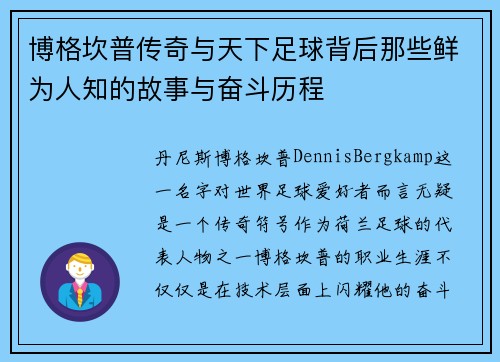 博格坎普传奇与天下足球背后那些鲜为人知的故事与奋斗历程

丹尼斯博格坎普DennisBergkamp这一名字对世界足球爱好者而言无疑是一个传奇符号作为荷兰足球的代表人物之一博格坎普的职业生涯不仅仅是在技术层面上闪耀他的奋斗